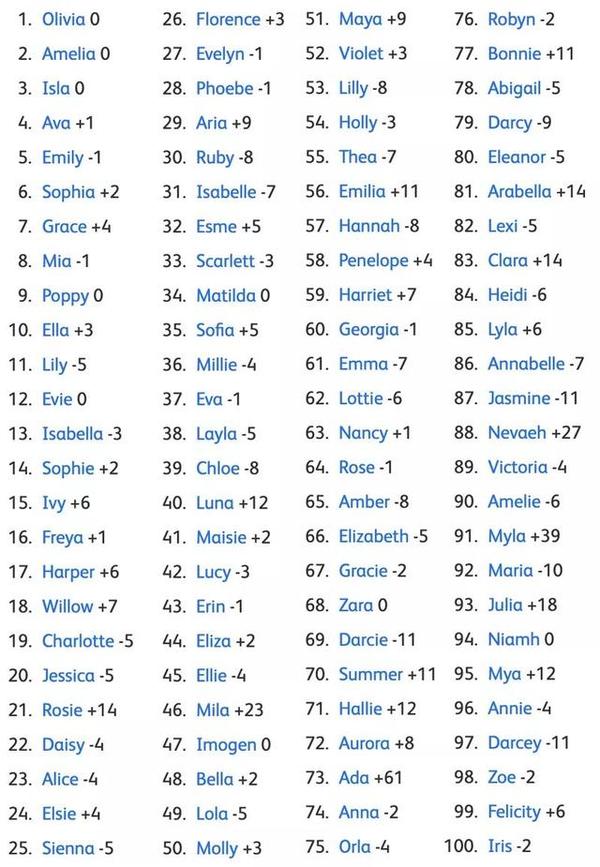 1. Olivia 0
2. Amelia 0
3. Isla 0
4. Ava +1
5. Emily -1
6. Sophia +2
7. Grace +4
8. Mia -1
9. Poppy 0
10. Ella +3
11. Lily -5
12. Evie 0
13. Isabella -3
14. Sophie +2
15. Ivy +6
16. Freya +1
17. Harper +6
18. Willow +7
19. Charlotte -5
20. Jessica -5
21. Rosie +14
22. Daisy -4
23. Alice -4
24. Elsie +4
25. Sienna -5

26. Florence +3
27. Evelyn -1
28. Phoebe -1
29. Aria +9
30. Ruby -8
31. Isabelle -7
32. Esme +5
33. Scarlett -3
34. Matilda 0
35. Sofia +5
36. Millie -4
37. Eva -1
38. Layla -5
39. Chloe -8
40. Luna +12
41. Maisie +2
42. Lucy -3
43. Erin -1
44. Eliza +2
45. Ellie -4
46. Mila +23
47. Imogen 0
48. Bella +2
49. Lola -5
50. Molly +3

51. Maya +9
52. Violet +3
53. Lilly -8
54. Holly -3
55. Thea -7
56. Emilia +11
57. Hannah -8
58. Penelope +4
59. Harriet +7
60. Georgia -1
61. Emma -7
62. Lottie -6
63. Nancy +1
64. Rose -1
65. Amber -8
66. Elizabeth -5
67. Gracie -2
68. Zara 0
69. Darcie -11
70. Summer +11
71. Hallie +12
72. Aurora +8
73. Ada +61
74. Anna -2
75. Orla -4

76. Robyn -2
77. Bonnie +11
78. Abigail -5
79. Darcy -9
80. Eleanor -5
81. Arabella +14
82. Lexi -5
83. Clara +14
84. Heidi -6
85. Lyla +6
86. Annabelle -7
87. Jasmine -11
88. Nevaeh +27
89. Victoria -4
90. Amelie -6
91. Myla +39
92. Maria -10
93. Julia +18
94. Niamh 0
95. Mya +12
96. Annie -4
97. Darcey -11
98. Zoe -2
99. Felicity +6
100. Iris -2